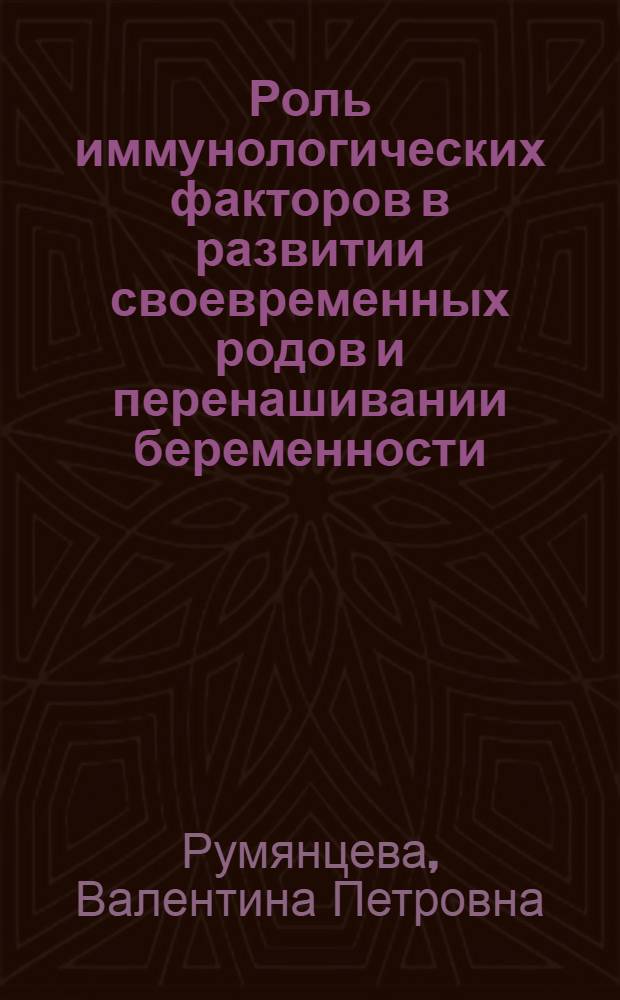 Роль иммунологических факторов в развитии своевременных родов и перенашивании беременности

Румянцева, Валентина Петровна